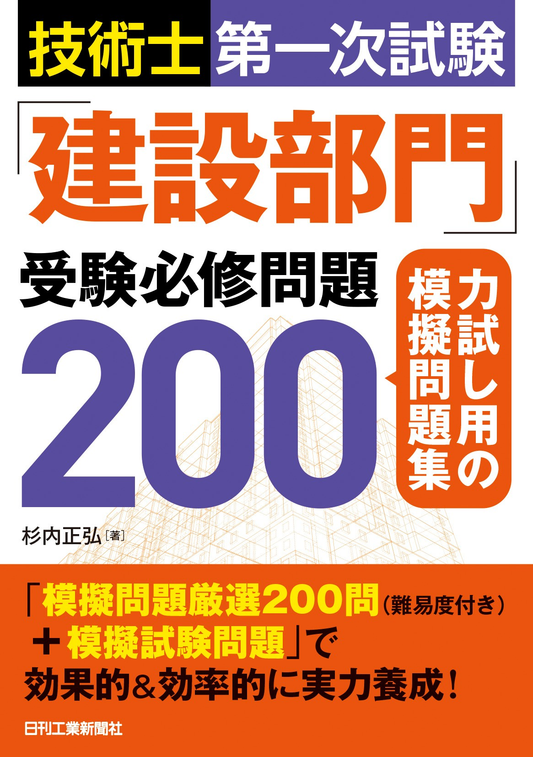 技術士 第一次試験

「建設部門」

受験必修問題

200

力試し用の模擬問題集

杉内正弘［著］

「模擬問題厳選200問（難易度付き）＋模擬試験問題」で効果的＆効率的に実力養成！

日刊工業新聞社